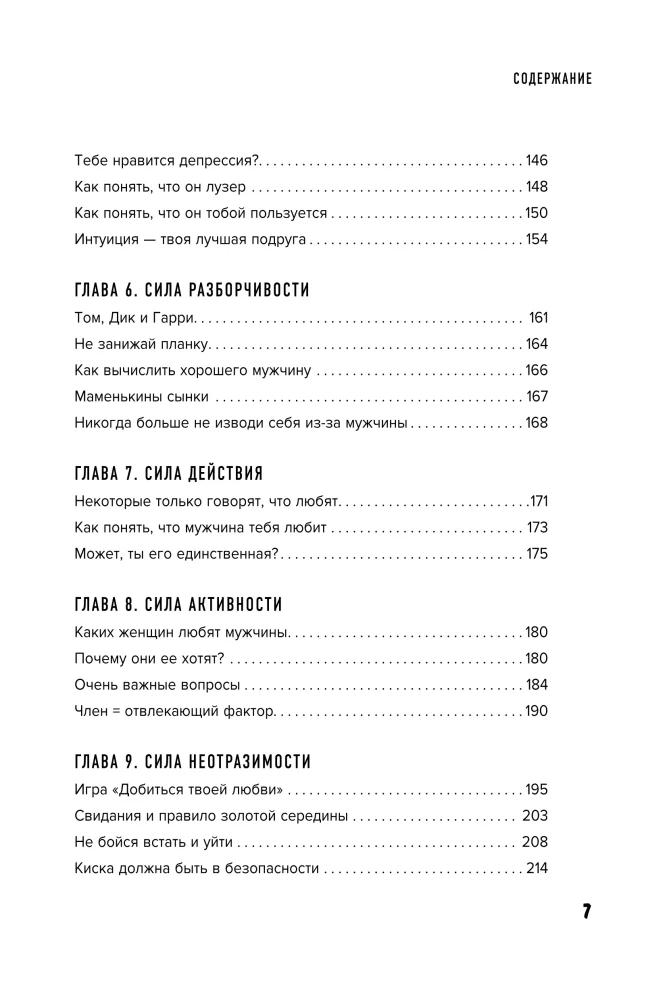 СОДЕРЖАНИЕ

Тебе нравится депрессия? 146
Как понять, что он лузер 148
Как понять, что он тобой пользуется 150
Интуиция — твоя лучшая подруга 154

ГЛАВА 6. СИЛА РАЗБОРЧИВОСТИ

Том, Дик и Гарри 161
Не занижай планку 164
Как вычислить хорошего мужчину 166
Маменькины сынки 167
Никогда больше не изводи себя из-за мужчины 168

ГЛАВА 7. СИЛА ДЕЙСТВИЯ

Некоторые только говорят, что любят 171
Как понять, что мужчина тебя любит 173
Может, ты его единственная? 175

ГЛАВА 8. СИЛА АКТИВНОСТИ

Каких женщин любят мужчины 180
Почему они ее хотят? 180
Очень важные вопросы 184
Член = отвлекающий фактор 190

ГЛАВА 9. СИЛА НЕОТРАЗИМОСТИ

Игра «Добиться твоей любви» 195
Свидания и правило золотой середины 203
Не бойся встать и уйти 208
Киска должна быть в безопасности 214

7